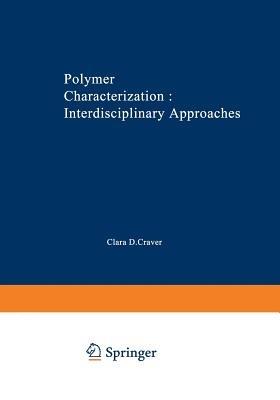 Polymer Characterization : Interdisciplinary Approaches

Clara D.Craver

Springer